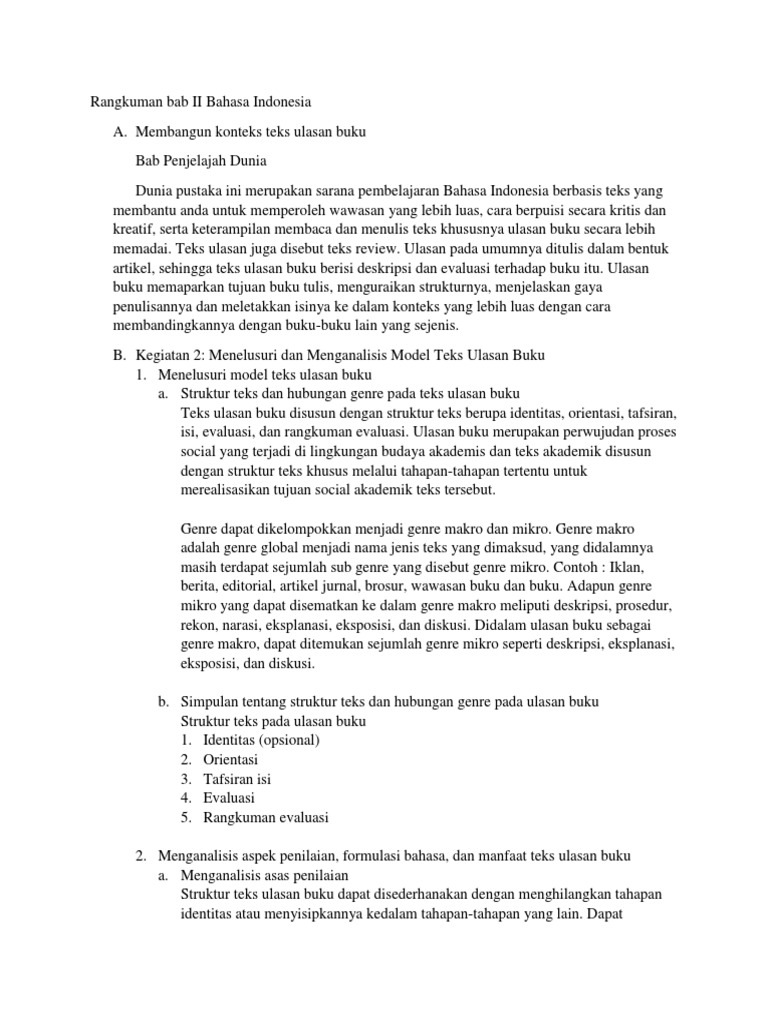 Rangkuman bab II Bahasa Indonesia

A. Membangun konteks teks ulasan buku

Bab Penjelajah Dunia

Dunia pustaka ini merupakan sarana pembelajaran Bahasa Indonesia berbasis teks yang membantu anda untuk memperoleh wawasan yang lebih luas, cara berpuisi secara kritis dan kreatif, serta keterampilan membaca dan menulis teks khususnya ulasan buku secara lebih memadai. Teks ulasan juga disebut teks review. Ulasan pada umumnya ditulis dalam bentuk artikel, sehingga teks ulasan buku berisi deskripsi dan evaluasi terhadap buku itu. Ulasan buku memaparkan tujuan buku tulis, menguraikan strukturnya, menjelaskan gaya penulisannya dan meletakkan isinya ke dalam konteks yang lebih luas dengan cara membandingkannya dengan buku-buku lain yang sejenis.

B. Kegiatan 2: Menelusuri dan Menganalisis Model Teks Ulasan Buku
1. Menelusuri model teks ulasan buku
a. Struktur teks dan hubungan genre pada teks ulasan buku
Teks ulasan buku disusun dengan struktur teks berupa identitas, orientasi, tafsiran, isi, evaluasi, dan rangkuman evaluasi. Ulasan buku merupakan perwujudan proses social yang terjadi di lingkungan budaya akademis dan teks akademik disusun dengan struktur teks khusus melalui tahapan-tahapan tertentu untuk merealisasikan tujuan social akademik teks tersebut.

Genre dapat dikelompokkan menjadi genre makro dan mikro. Genre makro adalah genre global menjadi nama jenis teks yang dimaksud, yang didalamnya masih terdapat sejumlah sub genre yang disebut genre mikro. Contoh : Iklan, berita, editorial, artikel jurnal, brosur, wawasan buku dan buku. Adapun genre mikro yang dapat disematkan ke dalam genre makro meliputi deskripsi, prosedur, rekon, narasi, eksplanasi, eksposisi, dan diskusi. Didalam ulasan buku sebagai genre makro, dapat ditemukan sejumlah genre mikro seperti deskripsi, eksplanasi, eksposisi, dan diskusi.

b. Simpulan tentang struktur teks dan hubungan genre pada ulasan buku
Struktur teks pada ulasan buku
1. Identitas (opsional)
2. Orientasi
3. Tafsiran isi
4. Evaluasi
5. Rangkuman evaluasi

2. Menganalisis aspek penilaian, formulasi bahasa, dan manfaat teks ulasan buku
a. Menganalisis asas penilaian
Struktur teks ulasan buku dapat disederhanakan dengan menghilangkan tahapan identitas atau menyisipkannya kedalam tahapan-tahapan yang lain. Dapat